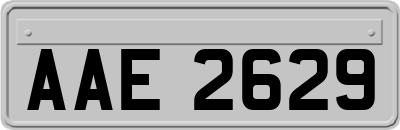 AAE 2629